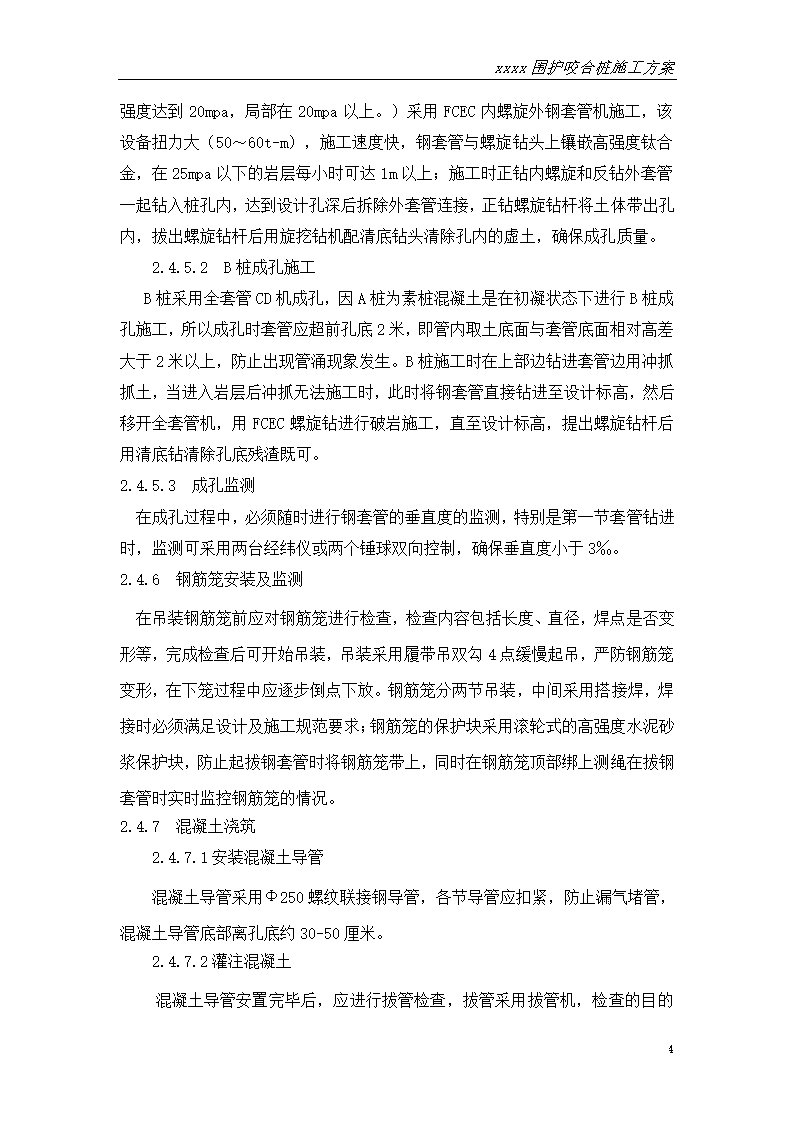 xxxx 围护咬合桩施工方案

强度达到 20mpa，局部在 20mpa 以上。）采用 FCEC 内螺旋外钢套管机施工，该设备扭力大（50～60t-m），施工速度快，钢套管与螺旋钻头上镶嵌高强度钛合金，在 25mpa 以下的岩层每小时可达 1m 以上；施工时正钻内螺旋和反钻外套管一起钻入桩孔内，达到设计孔深后拆除外套管连接，正钻螺旋钻杆将土体带出孔内，拔出螺旋钻杆后用旋挖钻机配清底钻头清除孔内的虚土，确保成孔质量。

2.4.5.2 B 桩成孔施工

B 桩采用全套管 CD 机成孔，因 A 桩为素桩混凝土是在初凝状态下进行 B 桩成孔施工，所以成孔时套管应超前孔底 2 米，即管内取土底面与套管底面相对高差大于 2 米以上，防止出现管涌现象发生。B 桩施工时在上部边钻进套管边用冲抓抓土，当进入岩层后冲抓无法施工时，此时将钢套管直接钻进至设计标高，然后移开全套管机，用 FCEC 螺旋钻进行破岩施工，直至设计标高，提出螺旋钻杆后用清底钻清除孔底残渣既可。

2.4.5.3 成孔监测

在成孔过程中，必须随时进行钢套管的垂直度的监测，特别是第一节套管钻进时，监测可采用两台经纬仪或两个锤球双向控制，确保垂直度小于 3‰。

2.4.6 钢筋笼安装及监测

在吊装钢筋笼前应对钢筋笼进行检查，检查内容包括长度、直径，焊点是否变形等，完成检查后可开始吊装，吊装采用履带吊双勾 4 点缓慢起吊，严防钢筋笼变形，在下笼过程中应逐步倒点下放。钢筋笼分两节吊装，中间采用搭接焊，焊接时必须满足设计及施工规范要求；钢筋笼的保护块采用滚轮式的高强度水泥砂浆保护块，防止起拔钢套管时将钢筋笼带上，同时在钢筋笼顶部绑上测绳在拔钢套管时实时监控钢筋笼的情况。

2.4.7 混凝土浇筑

2.4.7.1 安装混凝土导管

混凝土导管采用Φ250 螺纹联接钢导管，各节导管应扣紧，防止漏气堵管，混凝土导管底部离孔底约 30-50 厘米。

2.4.7.2 灌注混凝土

混凝土导管安置完毕后，应进行拔管检查，拔管采用拔管机，检查的目的

4